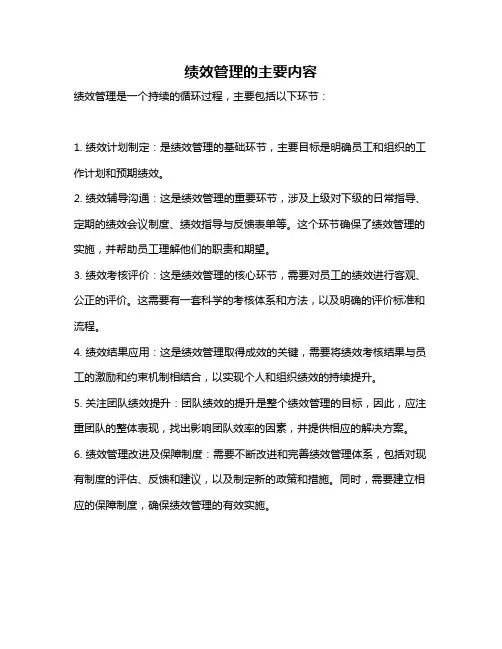 绩效管理的主要内容

绩效管理是一个持续的循环过程，主要包括以下环节：

1. 绩效计划制定：是绩效管理的基础环节，主要目标是明确员工和组织的工作计划和预期绩效。

2. 绩效辅导沟通：这是绩效管理的重要环节，涉及上级对下级的日常指导、定期的绩效会议制度、绩效指导与反馈表单等。这个环节确保了绩效管理的实施，并帮助员工理解他们的职责和期望。

3. 绩效考核评价：这是绩效管理的核心环节，需要对员工的绩效进行客观、公正的评价。这需要有一套科学的考核体系和方法，以及明确的评价标准和流程。

4. 绩效结果应用：这是绩效管理取得成效的关键，需要将绩效考核结果与员工的激励和约束机制相结合，以实现个人和组织绩效的持续提升。

5. 关注团队绩效提升：团队绩效的提升是整个绩效管理的目标，因此，应注重团队的整体表现，找出影响团队效率的因素，并提供相应的解决方案。

6. 绩效管理改进及保障制度：需要不断改进和完善绩效管理体系，包括对现有制度的评估、反馈和建议，以及制定新的政策和措施。同时，需要建立相应的保障制度，确保绩效管理的有效实施。